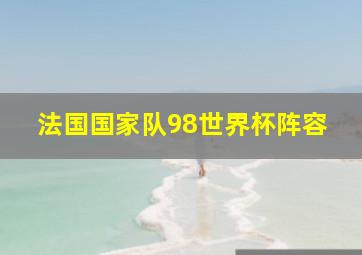 法国国家队98世界杯阵容